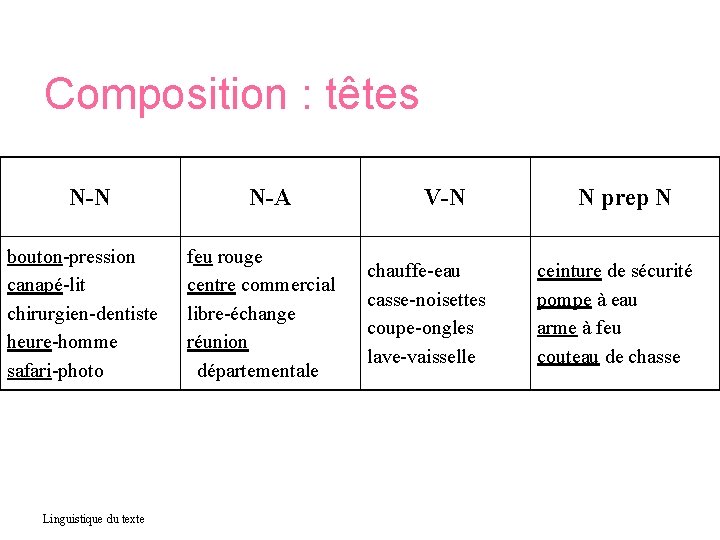 Composition : têtes

| N-N | N-A | V-N | N prep N |
|---|---|---|---|
| bouton-pression canapé-lit chirurgien-dentiste heure-homme safari-photo | feu rouge centre commercial libre-échange réunion départementale | chauffe-eau casse-noisettes coupe-ongles lave-vaisselle | ceinture de sécurité pompe à eau arme à feu couteau de chasse |

Linguistique du texte